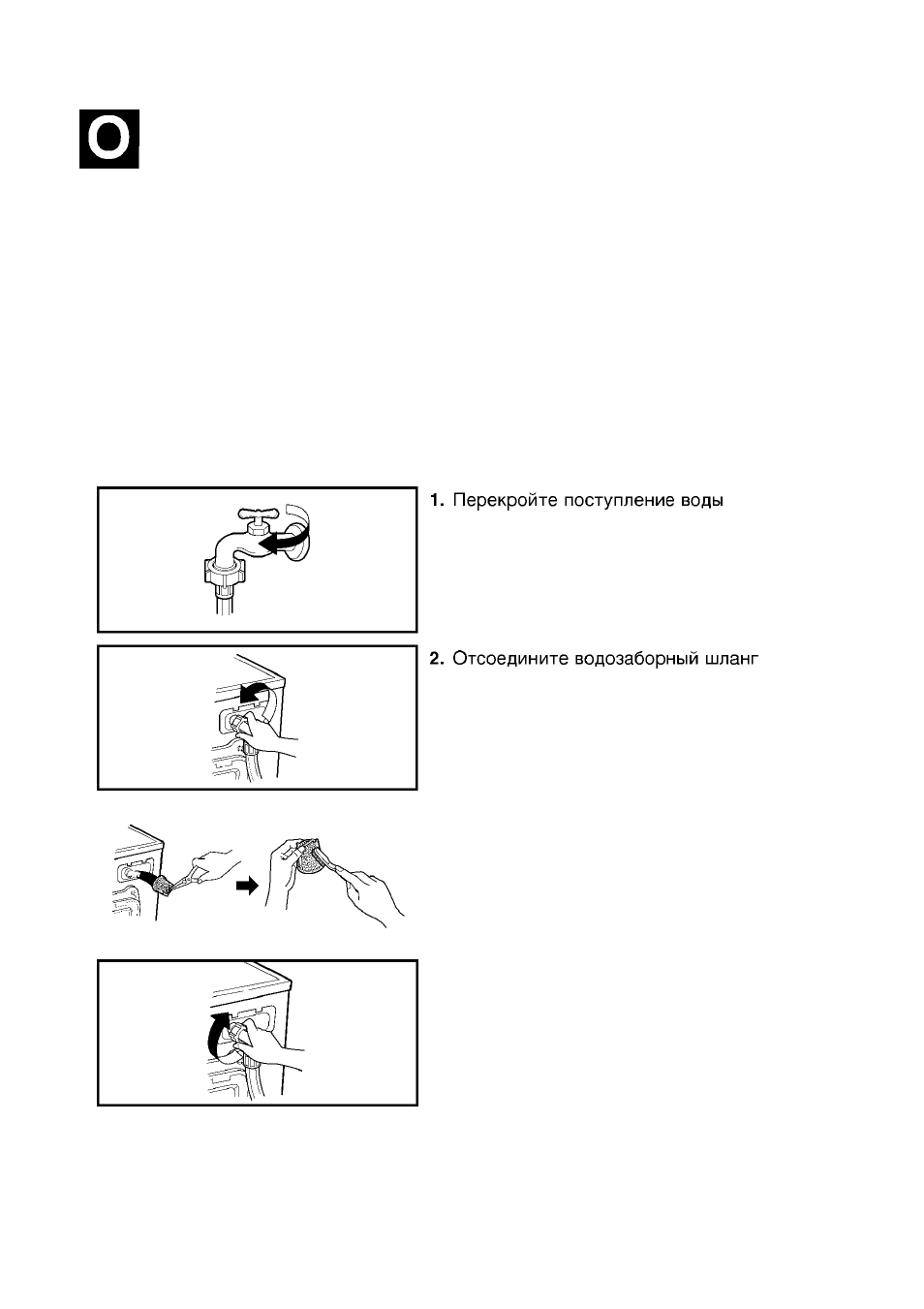 O

1. Перекройте поступление воды

2. Отсоедините водозаборный шланг